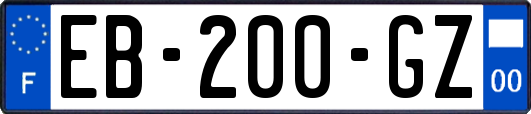 F
EB-200-GZ
00